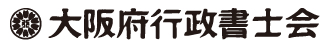 大阪府行政書士会